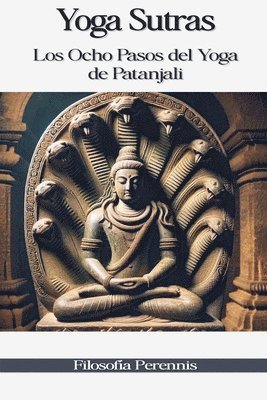 Yoga Sutras

Los Ocho Pasos del Yoga de Patanjali

Filosofía Perennis